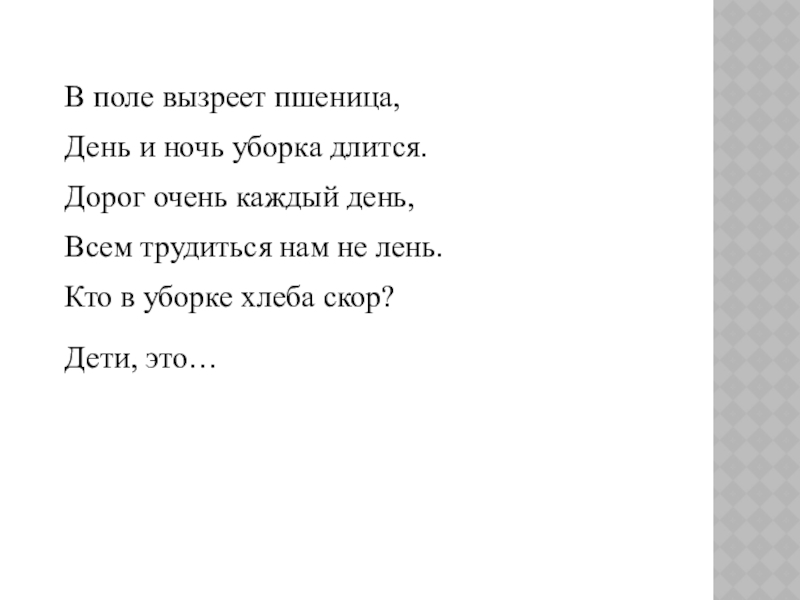 В поле вызреет пшеница,
День и ночь уборка длится.
Дорог очень каждый день,
Всем трудиться нам не лень.
Кто в уборке хлеба скор?

Дети, это…